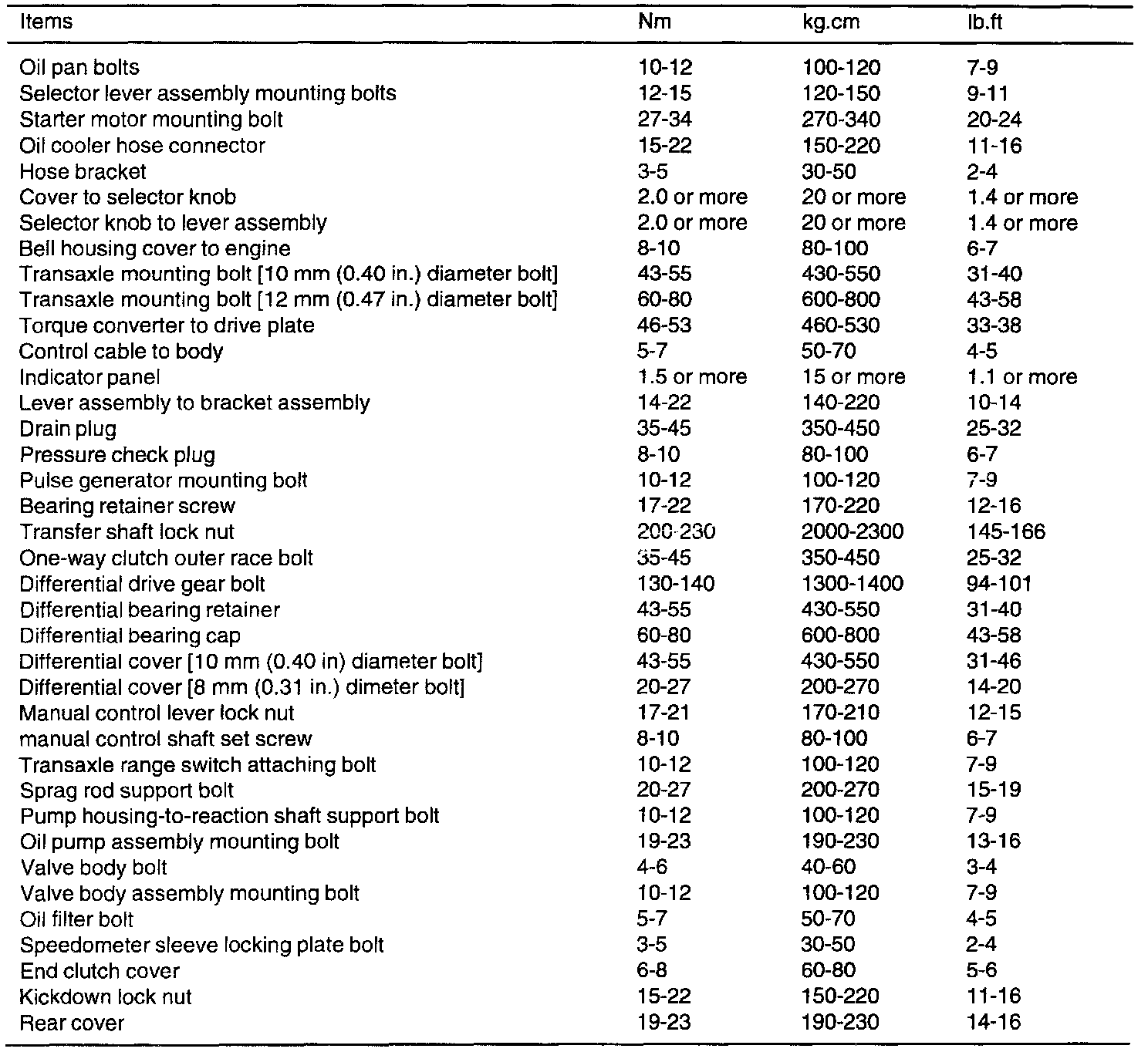 | Items | Nm | kg.cm | lb.ft |
|---|---|---|---|
| Oil pan bolts | 10-12 | 100-120 | 7-9 |
| Selector lever assembly mounting bolts | 12-15 | 120-150 | 9-11 |
| Starter motor mounting bolt | 27-34 | 270-340 | 20-24 |
| Oil cooler hose connector | 15-22 | 150-220 | 11-16 |
| Hose bracket | 3-5 | 30-50 | 2-4 |
| Cover to selector knob | 2.0 or more | 20 or more | 1.4 or more |
| Selector knob to lever assembly | 2.0 or more | 20 or more | 1.4 or more |
| Bell housing cover to engine | 8-10 | 80-100 | 6-7 |
| Transaxle mounting bolt [10 mm (0.40 in.) diameter bolt] | 43-55 | 430-550 | 31-40 |
| Transaxle mounting bolt [12 mm (0.47 in.) diameter bolt] | 60-80 | 600-800 | 43-58 |
| Torque converter to drive plate | 46-53 | 460-530 | 33-38 |
| Control cable to body | 5-7 | 50-70 | 4-5 |
| Indicator panel | 1.5 or more | 15 or more | 1.1 or more |
| Lever assembly to bracket assembly | 14-22 | 140-220 | 10-14 |
| Drain plug | 35-45 | 350-450 | 25-32 |
| Pressure check plug | 8-10 | 80-100 | 6-7 |
| Pulse generator mounting bolt | 10-12 | 100-120 | 7-9 |
| Bearing retainer screw | 17-22 | 170-220 | 12-16 |
| Transfer shaft lock nut | 200-230 | 2000-2300 | 145-166 |
| One-way clutch outer race bolt | 35-45 | 350-450 | 25-32 |
| Differential drive gear bolt | 130-140 | 1300-1400 | 94-101 |
| Differential bearing retainer | 43-55 | 430-550 | 31-40 |
| Differential bearing cap | 60-80 | 600-800 | 43-58 |
| Differential cover [10 mm (0.40 in) diameter bolt] | 43-55 | 430-550 | 31-46 |
| Differential cover [8 mm (0.31 in.) dimeter bolt] | 20-27 | 200-270 | 14-20 |
| Manual control lever lock nut | 17-21 | 170-210 | 12-15 |
| manual control shaft set screw | 8-10 | 80-100 | 6-7 |
| Transaxle range switch attaching bolt | 10-12 | 100-120 | 7-9 |
| Sprag rod support bolt | 20-27 | 200-270 | 15-19 |
| Pump housing-to-reaction shaft support bolt | 10-12 | 100-120 | 7-9 |
| Oil pump assembly mounting bolt | 19-23 | 190-230 | 13-16 |
| Valve body bolt | 4-6 | 40-60 | 3-4 |
| Valve body assembly mounting bolt | 10-12 | 100-120 | 7-9 |
| Oil filter bolt | 5-7 | 50-70 | 4-5 |
| Speedometer sleeve locking plate bolt | 3-5 | 30-50 | 2-4 |
| End clutch cover | 6-8 | 60-80 | 5-6 |
| Kickdown lock nut | 15-22 | 150-220 | 11-16 |
| Rear cover | 19-23 | 190-230 | 14-16 |